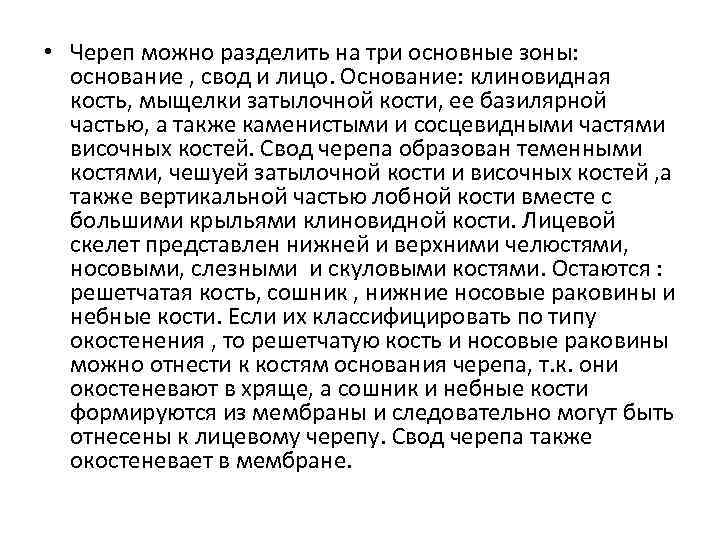 • Череп можно разделить на три основные зоны: основание , свод и лицо. Основание: клиновидная кость, мыщелки затылочной кости, ее базилярной частью, а также каменистыми и сосцевидными частями височных костей. Свод черепа образован теменными костями, чешуей затылочной кости и височных костей ,а также вертикальной частью лобной кости вместе с большими крыльями клиновидной кости. Лицевой скелет представлен нижней и верхними челюстями, носовыми, слезными и скуловыми костями. Остаются : решетчатая кость, сошник , нижние носовые раковины и небные кости. Если их классифицировать по типу окостенения , то решетчатую кость и носовые раковины можно отнести к костям основания черепа, т.к. они окостеневают в хряще, а сошник и небные кости формируются из мембраны и следовательно могут быть отнесены к лицевому черепу. Свод черепа также окостеневает в мембране.